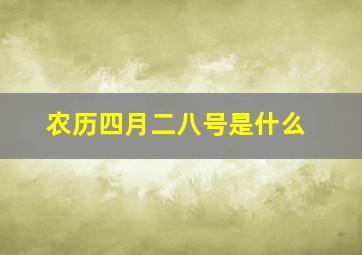 农历四月二八号是什么